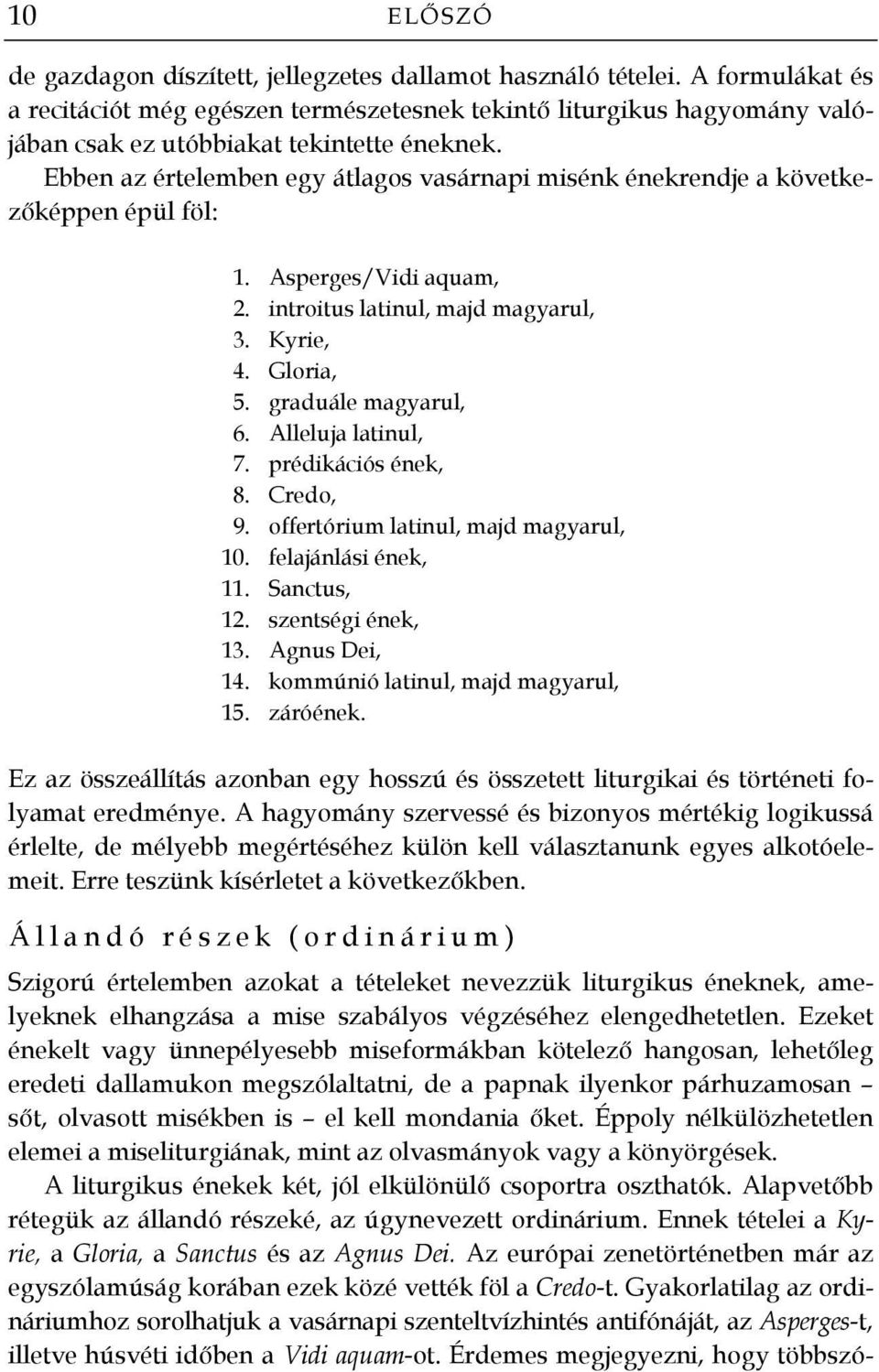 10 ELŐSZÓ

de gazdagon díszített, jellegzetes dallamot használó tételei. A formulákat és a recitációt még egészen természetesnek tekintő liturgikus hagyomány valójában csak ez utóbbiakat tekintette éneknek.

Ebben az értelemben egy átlagos vasárnapi misénk énekrendje a következőképpen épül föl:

1. Asperges/Vidi aquam,
2. introitus latinul, majd magyarul,
3. Kyrie,
4. Gloria,
5. graduále magyarul,
6. Alleluja latinul,
7. prédikációs ének,
8. Credo,
9. offertórium latinul, majd magyarul,
10. felajánlási ének,
11. Sanctus,
12. szentségi ének,
13. Agnus Dei,
14. kommúnió latinul, majd magyarul,
15. záróének.

Ez az összeállítás azonban egy hosszú és összetett liturgikai és történeti folyamat eredménye. A hagyomány szervessé és bizonyos mértékig logikussá érlelte, de mélyebb megértéséhez külön kell választanunk egyes alkotóelemeit. Erre teszünk kísérletet a következőkben.

Állandó részek (ordinárium)

Szigorú értelemben azokat a tételeket nevezzük liturgikus éneknek, amelyeknek elhangzása a mise szabályos végzéséhez elengedhetetlen. Ezeket énekelt vagy ünnepélyesebb miseformákban kötelező hangosan, lehetőleg eredeti dallamukon megszólaltatni, de a papnak ilyenkor párhuzamosan – sőt, olvasott misékben is – el kell mondania őket. Éppoly nélkülözhetetlen elemei a miseliturgiának, mint az olvasmányok vagy a könyörgések.

A liturgikus énekek két, jól elkülönülő csoportra oszthatók. Alapvetőbb rétegük az állandó részeké, az úgynevezett ordinárium. Ennek tételei a Kyrie, a Gloria, a Sanctus és az Agnus Dei. Az európai zenetörténetben már az egyszólamúság korában ezek közé vették föl a Credo-t. Gyakorlatilag az ordináriumhoz sorolhatjuk a vasárnapi szenteltvízhintés antifónáját, az Asperges-t, illetve húsvéti időben a Vidi aquam-ot. Érdemes megjegyezni, hogy többszó-